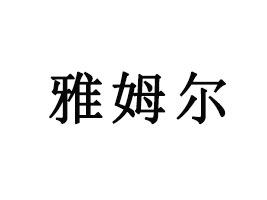 雅姆尔